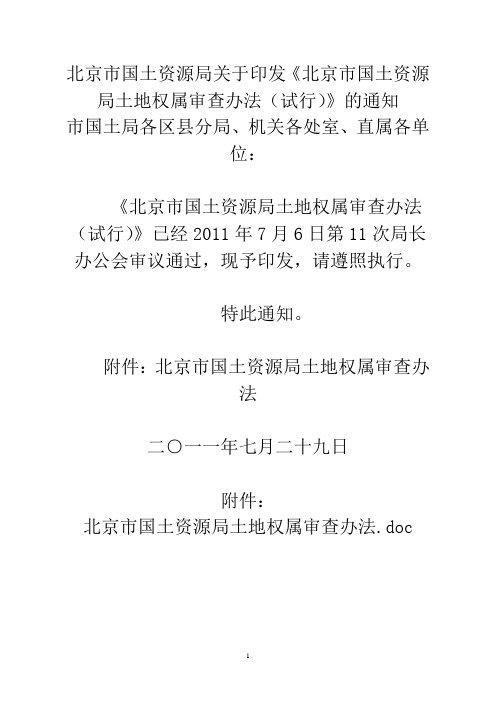 北京市国土资源局关于印发《北京市国土资源局土地权属审查办法（试行）》的通知

市国土局各区县分局、机关各处室、直属各单位：

《北京市国土资源局土地权属审查办法（试行）》已经 2011 年 7 月 6 日第 11 次局长办公会审议通过，现予印发，请遵照执行。

特此通知。

附件：北京市国土资源局土地权属审查办法

二〇一一年七月二十九日

附件：
北京市国土资源局土地权属审查办法.doc

1